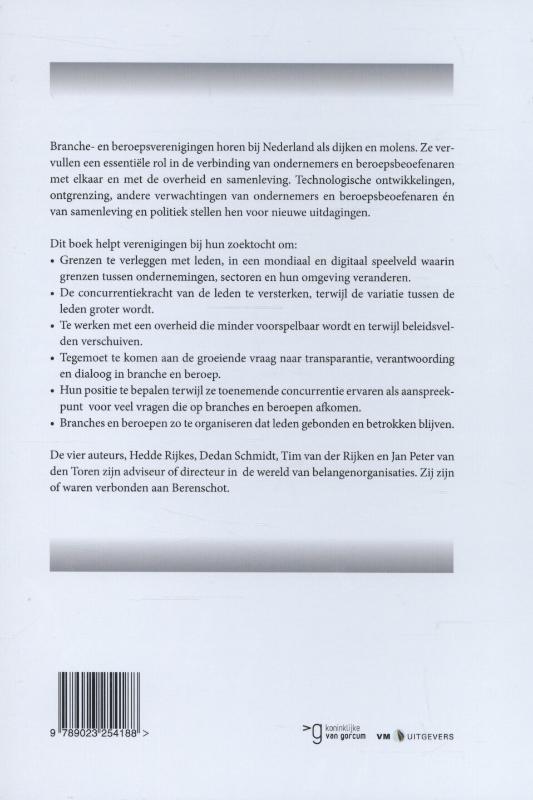 Branche- en beroepsverenigingen horen bij Nederland als dijken en molens. Ze vervullen een essentiële rol in de verbinding van ondernemers en beroepsbeoefenaren met elkaar en met de overheid en samenleving. Technologische ontwikkelingen, ontgrenzing, andere verwachtingen van ondernemers en beroepsbeoefenaren én van samenleving en politiek stellen hen voor nieuwe uitdagingen.

Dit boek helpt verenigingen bij hun zoektocht om:
• Grenzen te verleggen met leden, in een mondiaal en digitaal speelveld waarin grenzen tussen ondernemingen, sectoren en hun omgeving veranderen.
• De concurrentiekracht van de leden te versterken, terwijl de variatie tussen de leden groter wordt.
• Te werken met een overheid die minder voorspelbaar wordt en terwijl beleidsvelden verschuiven.
• Tegemoet te komen aan de groeiende vraag naar transparantie, verantwoording en dialoog in branche en beroep.
• Hun positie te bepalen terwijl ze toenemende concurrentie ervaren als aanspreekpunt voor veel vragen die op branches en beroepen afkomen.
• Branches en beroepen zo te organiseren dat leden gebonden en betrokken blijven.

De vier auteurs, Hedde Rijkes, Dedan Schmidt, Tim van der Rijken en Jan Peter van den Toren zijn adviseur of directeur in de wereld van belangenorganisaties. Zij zijn of waren verbonden aan Berenschot.

9 789023 254188 >

>g koninklijke van gorcum

VM UITGEVERS